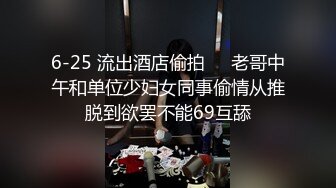 6-25 流出酒店偷拍　　老哥中午和单位少妇女同事偷情从推脱到欲罢不能69互舔